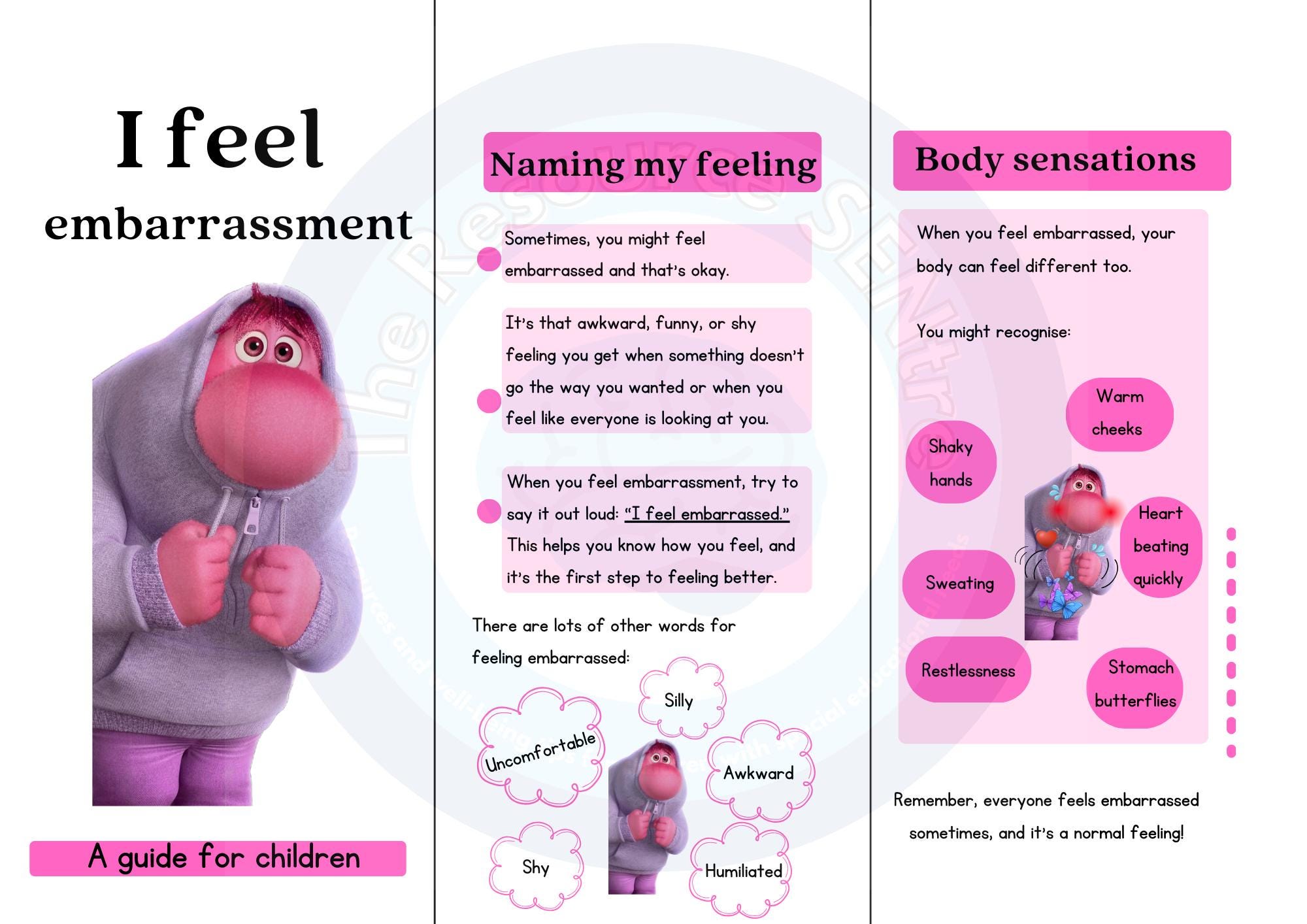 I feel
embarrassment

A guide for children

Naming my feeling

Sometimes, you might feel embarrassed and that's okay.

It's that awkward, funny, or shy feeling you get when something doesn't go the way you wanted or when you feel like everyone is looking at you.

When you feel embarrassment, try to say it out loud: "I feel embarrassed." This helps you know how you feel, and it's the first step to feeling better.

There are lots of other words for feeling embarrassed:

Silly

Uncomfortable

Awkward

Shy

Humiliated

Body sensations

When you feel embarrassed, your body can feel different too.

You might recognise:

Warm cheeks

Shaky hands

Heart beating quickly

Sweating

Restlessness

Stomach butterflies

Remember, everyone feels embarrassed sometimes, and it's a normal feeling!

The Resource SENtre